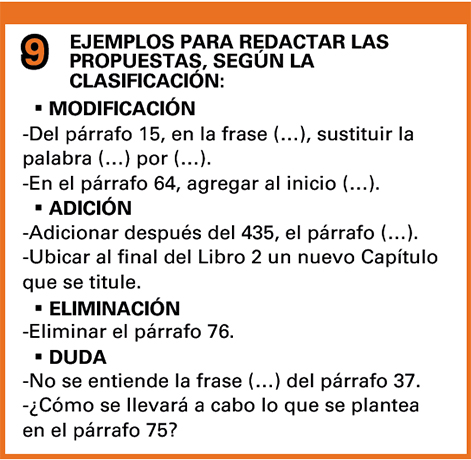 9 EJEMPLOS PARA REDACTAR LAS PROPUESTAS, SEGÚN LA CLASIFICACIÓN:

▪ MODIFICACIÓN
-Del párrafo 15, en la frase (...), sustituir la palabra (...) por (...).
-En el párrafo 64, agregar al inicio (...).

▪ ADICIÓN
-Adicionar después del 435, el párrafo (...).
-Ubicar al final del Libro 2 un nuevo Capítulo que se titule.

▪ ELIMINACIÓN
-Eliminar el párrafo 76.

▪ DUDA
-No se entiende la frase (...) del párrafo 37.
-¿Cómo se llevará a cabo lo que se plantea en el párrafo 75?